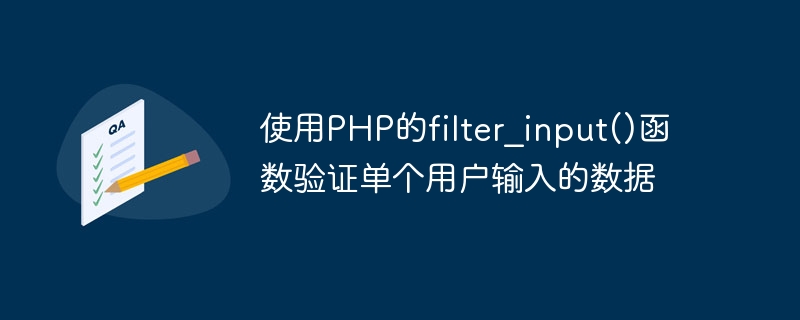 QA

使用PHP的filter_input()函数验证单个用户输入的数据